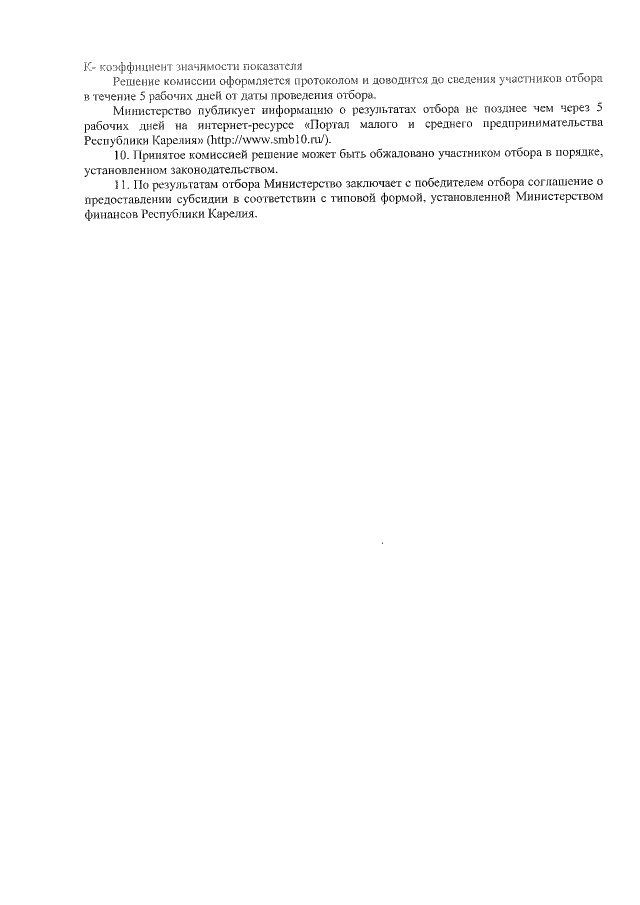 К- коэффициент значимости показателя

Решение комиссии оформляется протоколом и доводится до сведения участников отбора в течение 5 рабочих дней от даты проведения отбора.

Министерство публикует информацию о результатах отбора не позднее чем через 5 рабочих дней на интернет-ресурсе «Портал малого и среднего предпринимательства Республики Карелия» (http://www.smb10.ru/).

10. Принятое комиссией решение может быть обжаловано участником отбора в порядке, установленном законодательством.

11. По результатам отбора Министерство заключает с победителем отбора соглашение о предоставлении субсидии в соответствии с типовой формой, установленной Министерством финансов Республики Карелия.